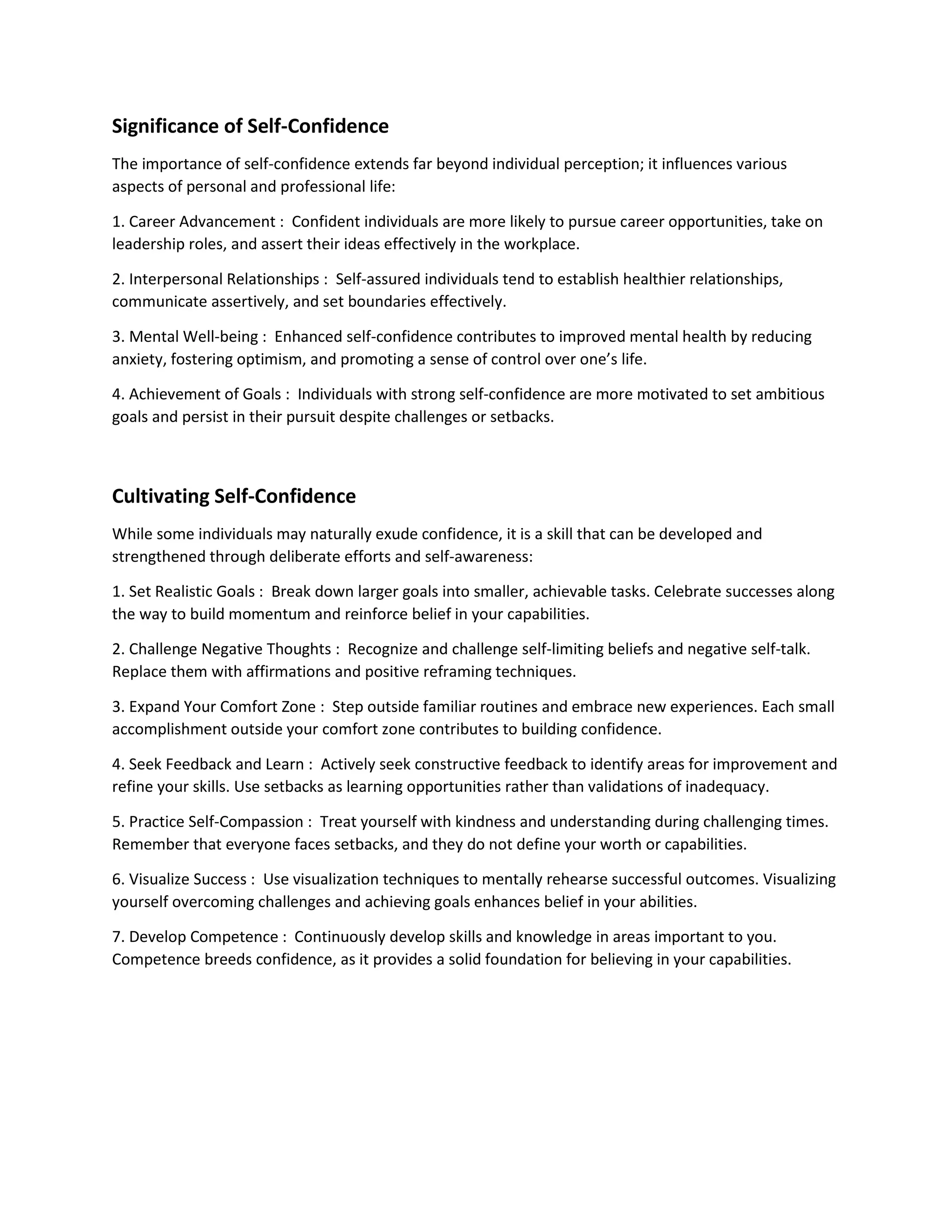 Significance of Self-Confidence

The importance of self-confidence extends far beyond individual perception; it influences various aspects of personal and professional life:

1. Career Advancement : Confident individuals are more likely to pursue career opportunities, take on leadership roles, and assert their ideas effectively in the workplace.

2. Interpersonal Relationships : Self-assured individuals tend to establish healthier relationships, communicate assertively, and set boundaries effectively.

3. Mental Well-being : Enhanced self-confidence contributes to improved mental health by reducing anxiety, fostering optimism, and promoting a sense of control over one's life.

4. Achievement of Goals : Individuals with strong self-confidence are more motivated to set ambitious goals and persist in their pursuit despite challenges or setbacks.

Cultivating Self-Confidence

While some individuals may naturally exude confidence, it is a skill that can be developed and strengthened through deliberate efforts and self-awareness:

1. Set Realistic Goals : Break down larger goals into smaller, achievable tasks. Celebrate successes along the way to build momentum and reinforce belief in your capabilities.

2. Challenge Negative Thoughts : Recognize and challenge self-limiting beliefs and negative self-talk. Replace them with affirmations and positive reframing techniques.

3. Expand Your Comfort Zone : Step outside familiar routines and embrace new experiences. Each small accomplishment outside your comfort zone contributes to building confidence.

4. Seek Feedback and Learn : Actively seek constructive feedback to identify areas for improvement and refine your skills. Use setbacks as learning opportunities rather than validations of inadequacy.

5. Practice Self-Compassion : Treat yourself with kindness and understanding during challenging times. Remember that everyone faces setbacks, and they do not define your worth or capabilities.

6. Visualize Success : Use visualization techniques to mentally rehearse successful outcomes. Visualizing yourself overcoming challenges and achieving goals enhances belief in your abilities.

7. Develop Competence : Continuously develop skills and knowledge in areas important to you. Competence breeds confidence, as it provides a solid foundation for believing in your capabilities.